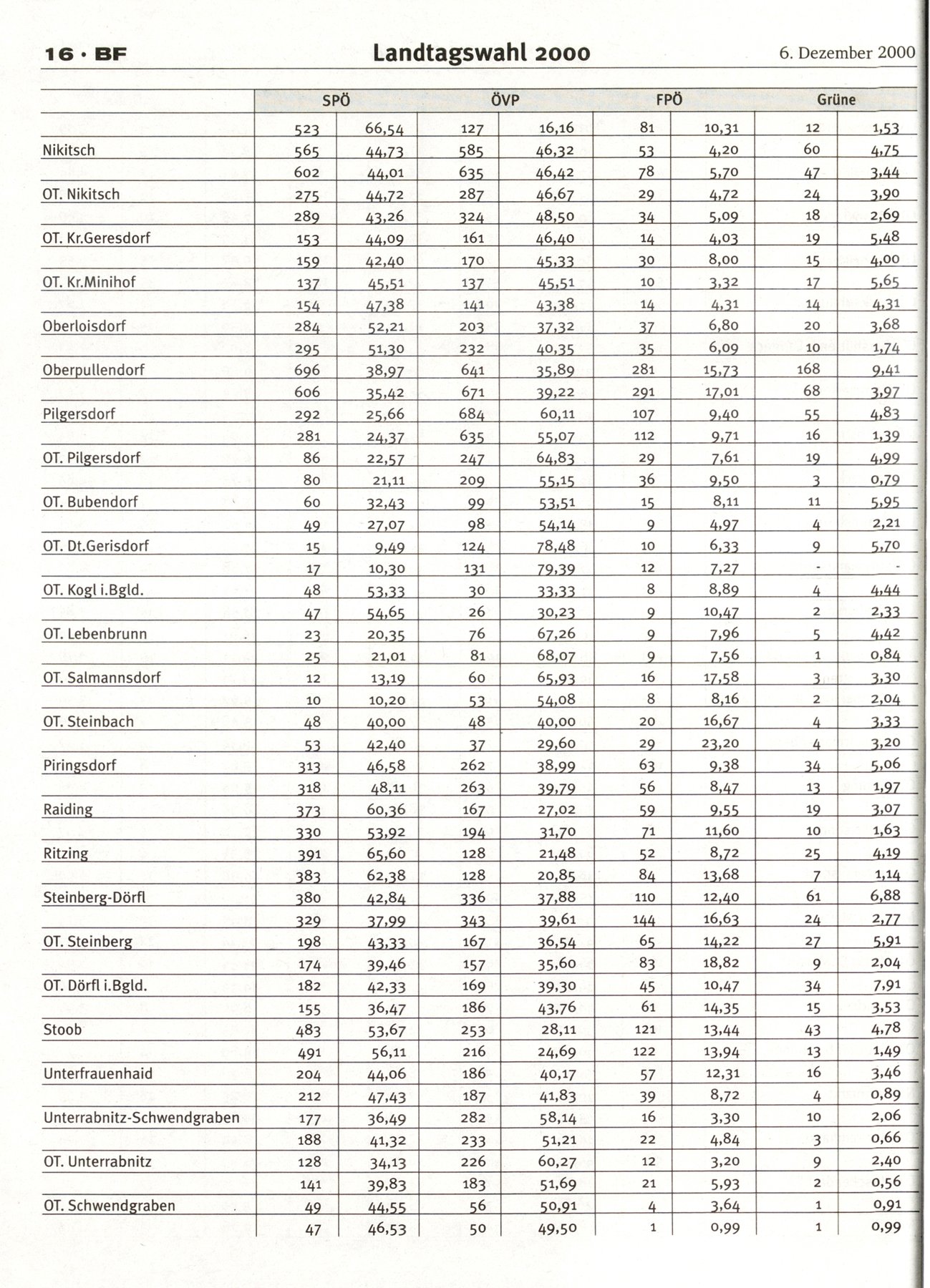 16 · BF Landtagswahl 2000 6. Dezember 2000

| | SPÖ | | ÖVP | | FPÖ | | Grüne | |
|---|---|---|---|---|---|---|---|---|
| | 523 | 66,54 | 127 | 16,16 | 81 | 10,31 | 12 | 1,53 |
| Nikitsch | 565 | 44,73 | 585 | 46,32 | 53 | 4,20 | 60 | 4,75 |
| | 602 | 44,01 | 635 | 46,42 | 78 | 5,70 | 47 | 3,44 |
| OT. Nikitsch | 275 | 44,72 | 287 | 46,67 | 29 | 4,72 | 24 | 3,90 |
| | 289 | 43,26 | 324 | 48,50 | 34 | 5,09 | 18 | 2,69 |
| OT. Kr.Geresdorf | 153 | 44,09 | 161 | 46,40 | 14 | 4,03 | 19 | 5,48 |
| | 159 | 42,40 | 170 | 45,33 | 30 | 8,00 | 15 | 4,00 |
| OT. Kr.Minihof | 137 | 45,51 | 137 | 45,51 | 10 | 3,32 | 17 | 5,65 |
| | 154 | 47,38 | 141 | 43,38 | 14 | 4,31 | 14 | 4,31 |
| Oberloisdorf | 284 | 52,21 | 203 | 37,32 | 37 | 6,80 | 20 | 3,68 |
| | 295 | 51,30 | 232 | 40,35 | 35 | 6,09 | 10 | 1,74 |
| Oberpullendorf | 696 | 38,97 | 641 | 35,89 | 281 | 15,73 | 168 | 9,41 |
| | 606 | 35,42 | 671 | 39,22 | 291 | 17,01 | 68 | 3,97 |
| Pilgersdorf | 292 | 25,66 | 684 | 60,11 | 107 | 9,40 | 55 | 4,83 |
| | 281 | 24,37 | 635 | 55,07 | 112 | 9,71 | 16 | 1,39 |
| OT. Pilgersdorf | 86 | 22,57 | 247 | 64,83 | 29 | 7,61 | 19 | 4,99 |
| | 80 | 21,11 | 209 | 55,15 | 36 | 9,50 | 3 | 0,79 |
| OT. Bubendorf | 60 | 32,43 | 99 | 53,51 | 15 | 8,11 | 11 | 5,95 |
| | 49 | 27,07 | 98 | 54,14 | 9 | 4,97 | 4 | 2,21 |
| OT. Dt.Gerisdorf | 15 | 9,49 | 124 | 78,48 | 10 | 6,33 | 9 | 5,70 |
| | 17 | 10,30 | 131 | 79,39 | 12 | 7,27 | - | - |
| OT. Kogl i.Bgld. | 48 | 53,33 | 30 | 33,33 | 8 | 8,89 | 4 | 4,44 |
| | 47 | 54,65 | 26 | 30,23 | 9 | 10,47 | 2 | 2,33 |
| OT. Lebenbrunn | 23 | 20,35 | 76 | 67,26 | 9 | 7,96 | 5 | 4,42 |
| | 25 | 21,01 | 81 | 68,07 | 9 | 7,56 | 1 | 0,84 |
| OT. Salmannsdorf | 12 | 13,19 | 60 | 65,93 | 16 | 17,58 | 3 | 3,30 |
| | 10 | 10,20 | 53 | 54,08 | 8 | 8,16 | 2 | 2,04 |
| OT. Steinbach | 48 | 40,00 | 48 | 40,00 | 20 | 16,67 | 4 | 3,33 |
| | 53 | 42,40 | 37 | 29,60 | 29 | 23,20 | 4 | 3,20 |
| Piringsdorf | 313 | 46,58 | 262 | 38,99 | 63 | 9,38 | 34 | 5,06 |
| | 318 | 48,11 | 263 | 39,79 | 56 | 8,47 | 13 | 1,97 |
| Raiding | 373 | 60,36 | 167 | 27,02 | 59 | 9,55 | 19 | 3,07 |
| | 330 | 53,92 | 194 | 31,70 | 71 | 11,60 | 10 | 1,63 |
| Ritzing | 391 | 65,60 | 128 | 21,48 | 52 | 8,72 | 25 | 4,19 |
| | 383 | 62,38 | 128 | 20,85 | 84 | 13,68 | 7 | 1,14 |
| Steinberg-Dörfl | 380 | 42,84 | 336 | 37,88 | 110 | 12,40 | 61 | 6,88 |
| | 329 | 37,99 | 343 | 39,61 | 144 | 16,63 | 24 | 2,77 |
| OT. Steinberg | 198 | 43,33 | 167 | 36,54 | 65 | 14,22 | 27 | 5,91 |
| | 174 | 39,46 | 157 | 35,60 | 83 | 18,82 | 9 | 2,04 |
| OT. Dörfl i.Bgld. | 182 | 42,33 | 169 | 39,30 | 45 | 10,47 | 34 | 7,91 |
| | 155 | 36,47 | 186 | 43,76 | 61 | 14,35 | 15 | 3,53 |
| Stoob | 483 | 53,67 | 253 | 28,11 | 121 | 13,44 | 43 | 4,78 |
| | 491 | 56,11 | 216 | 24,69 | 122 | 13,94 | 13 | 1,49 |
| Unterfrauenhaid | 204 | 44,06 | 186 | 40,17 | 57 | 12,31 | 16 | 3,46 |
| | 212 | 47,43 | 187 | 41,83 | 39 | 8,72 | 4 | 0,89 |
| Unterrabnitz-Schwendgraben | 177 | 36,49 | 282 | 58,14 | 16 | 3,30 | 10 | 2,06 |
| | 188 | 41,32 | 233 | 51,21 | 22 | 4,84 | 3 | 0,66 |
| OT. Unterrabnitz | 128 | 34,13 | 226 | 60,27 | 12 | 3,20 | 9 | 2,40 |
| | 141 | 39,83 | 183 | 51,69 | 21 | 5,93 | 2 | 0,56 |
| OT. Schwendgraben | 49 | 44,55 | 56 | 50,91 | 4 | 3,64 | 1 | 0,91 |
| | 47 | 46,53 | 50 | 49,50 | 1 | 0,99 | 1 | 0,99 |